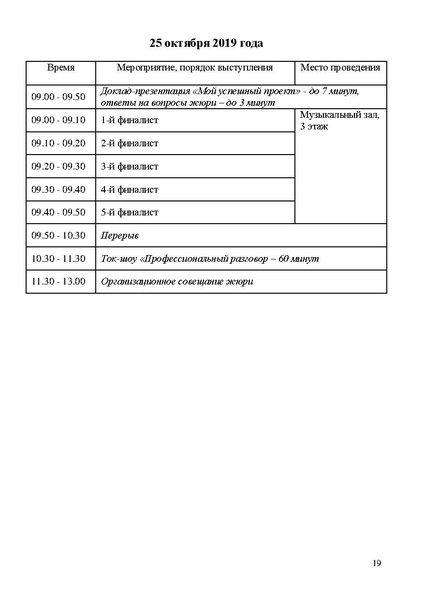 25 октября 2019 года

| Время | Мероприятие, порядок выступления | Место проведения |
|---|---|---|
| 09.00 - 09.50 | Доклад-презентация «Мой успешный проект» - до 7 минут, ответы на вопросы жюри – до 3 минут | |
| 09.00 - 09.10 | 1-й финалист | Музыкальный зал, 3 этаж |
| 09.10 - 09.20 | 2-й финалист | |
| 09.20 - 09.30 | 3-й финалист | |
| 09.30 - 09.40 | 4-й финалист | |
| 09.40 - 09.50 | 5-й финалист | |
| 09.50 - 10.30 | Перерыв | |
| 10.30 - 11.30 | Ток-шоу «Профессиональный разговор – 60 минут | |
| 11.30 - 13.00 | Организационное совещание жюри | |

19